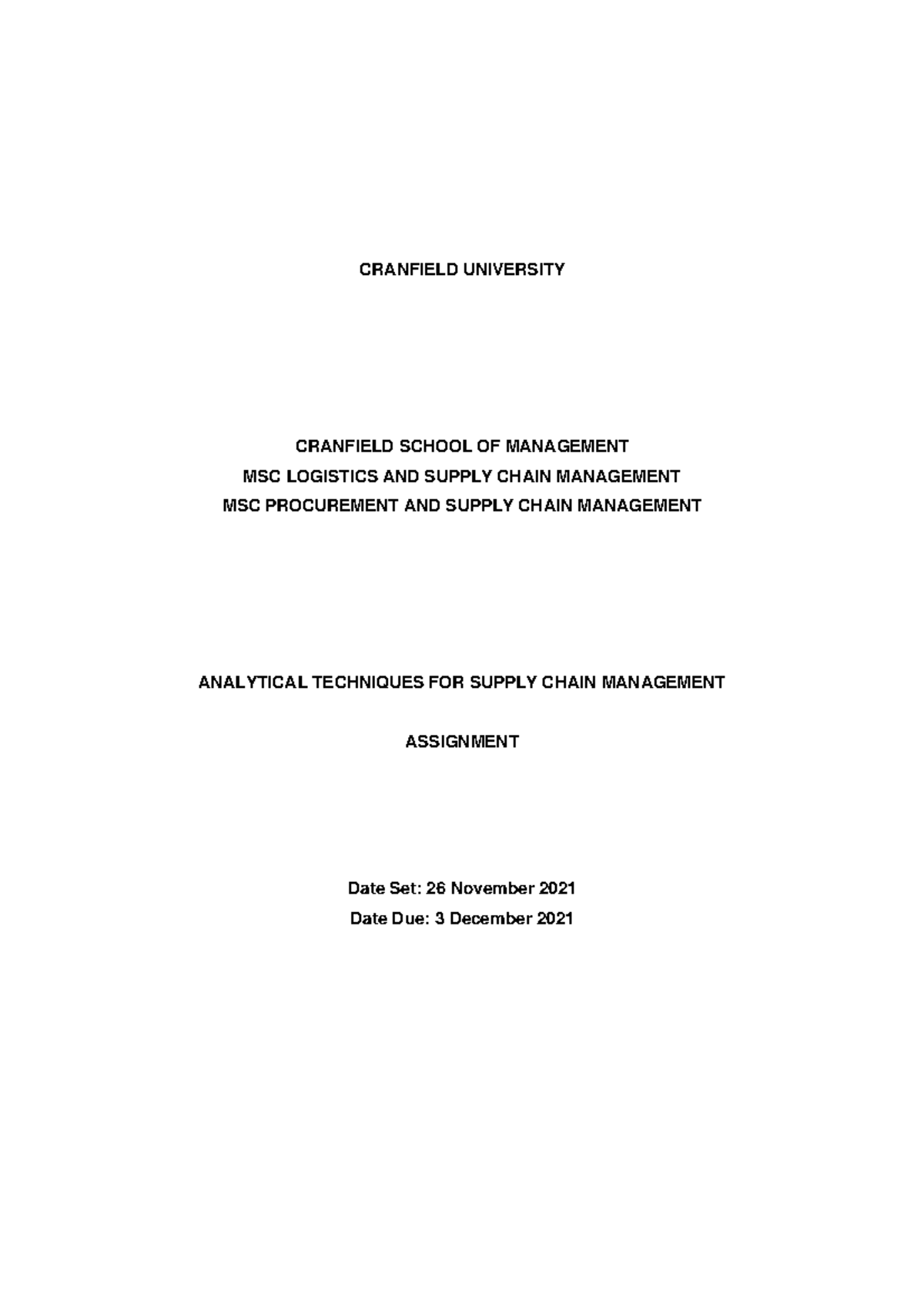 CRANFIELD UNIVERSITY

CRANFIELD SCHOOL OF MANAGEMENT
MSC LOGISTICS AND SUPPLY CHAIN MANAGEMENT
MSC PROCUREMENT AND SUPPLY CHAIN MANAGEMENT

ANALYTICAL TECHNIQUES FOR SUPPLY CHAIN MANAGEMENT

ASSIGNMENT

Date Set: 26 November 2021
Date Due: 3 December 2021